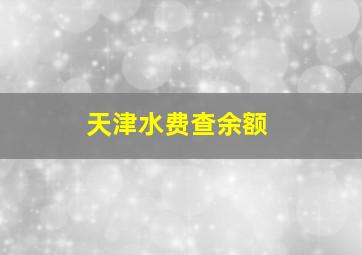 天津水费查余额